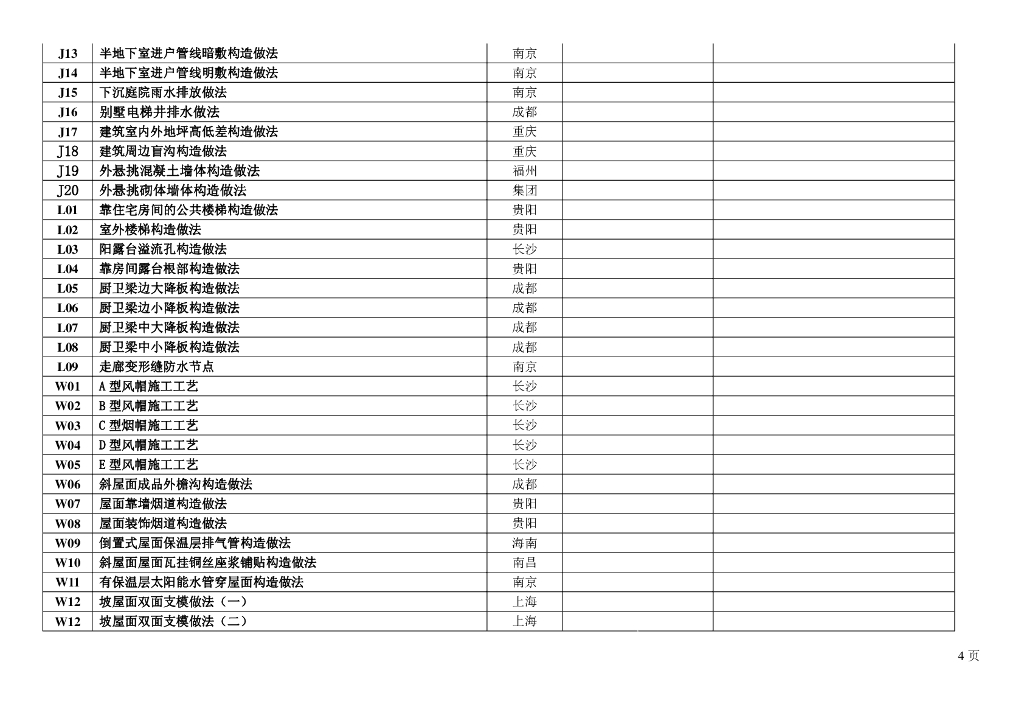 | | | | | |
|---|---|---|---|---|
| J13 | 半地下室进户管线暗敷构造做法 | 南京 | | |
| J14 | 半地下室进户管线明敷构造做法 | 南京 | | |
| J15 | 下沉庭院雨水排放做法 | 南京 | | |
| J16 | 别墅电梯井排水做法 | 成都 | | |
| J17 | 建筑室内外地坪高低差构造做法 | 重庆 | | |
| J18 | 建筑周边盲沟构造做法 | 重庆 | | |
| J19 | 外悬挑混凝土墙体构造做法 | 福州 | | |
| J20 | 外悬挑砌体墙体构造做法 | 集团 | | |
| L01 | 靠住宅房间的公共楼梯构造做法 | 贵阳 | | |
| L02 | 室外楼梯构造做法 | 贵阳 | | |
| L03 | 阳露台溢流孔构造做法 | 长沙 | | |
| L04 | 靠房间露台根部构造做法 | 贵阳 | | |
| L05 | 厨卫梁边大降板构造做法 | 成都 | | |
| L06 | 厨卫梁边小降板构造做法 | 成都 | | |
| L07 | 厨卫梁中大降板构造做法 | 成都 | | |
| L08 | 厨卫梁中小降板构造做法 | 成都 | | |
| L09 | 走廊变形缝防水节点 | 南京 | | |
| W01 | A 型风帽施工工艺 | 长沙 | | |
| W02 | B 型风帽施工工艺 | 长沙 | | |
| W03 | C 型烟帽施工工艺 | 长沙 | | |
| W04 | D 型风帽施工工艺 | 长沙 | | |
| W05 | E 型风帽施工工艺 | 长沙 | | |
| W06 | 斜屋面成品外檐沟构造做法 | 成都 | | |
| W07 | 屋面靠墙烟道构造做法 | 贵阳 | | |
| W08 | 屋面装饰烟道构造做法 | 贵阳 | | |
| W09 | 倒置式屋面保温层排气管构造做法 | 海南 | | |
| W10 | 斜屋面屋面瓦挂铜丝座浆铺贴构造做法 | 南昌 | | |
| W11 | 有保温层太阳能水管穿屋面构造做法 | 南京 | | |
| W12 | 坡屋面双面支模做法（一） | 上海 | | |
| W12 | 坡屋面双面支模做法（二） | 上海 | | |

4 页